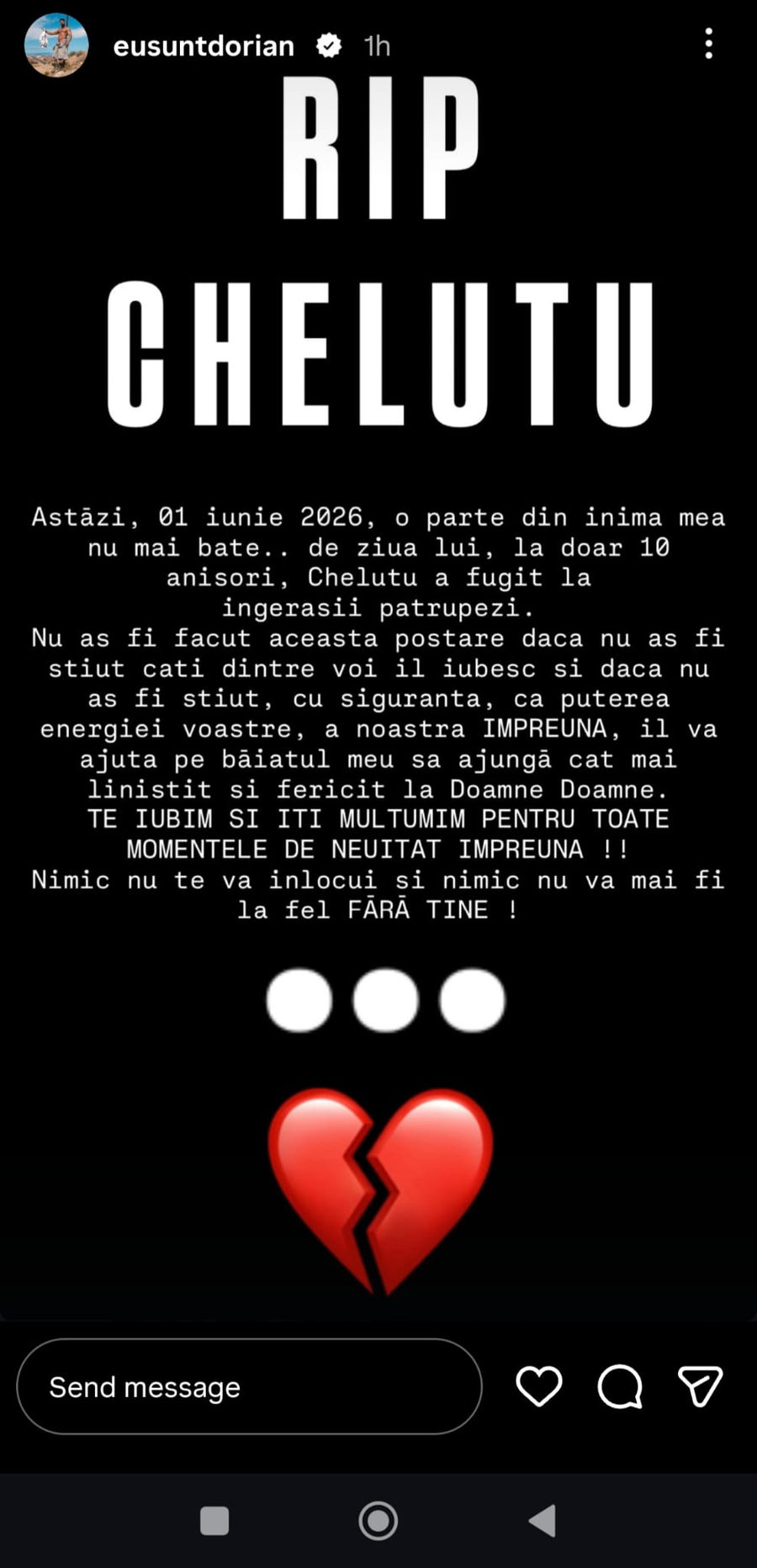 eusuntdorian 1h

RIP

CHELUTU

Astăzi, 01 iunie 2026, o parte din inima mea nu mai bate.. de ziua lui, la doar 10 anisori, Chelutu a fugit la ingerasii patrupezi.
Nu as fi facut aceasta postare daca nu as fi stiut cati dintre voi il iubesc si daca nu as fi stiut, cu siguranta, ca puterea energiei voastre, a noastra IMPREUNA, il va ajuta pe băiatul meu sa ajungă cat mai linistit si fericit la Doamne Doamne.
TE IUBIM SI ITI MULTUMIM PENTRU TOATE MOMENTELE DE NEUITAT IMPREUNA !!
Nimic nu te va inlocui si nimic nu va mai fi la fel FĂRĂ TINE !

Send message